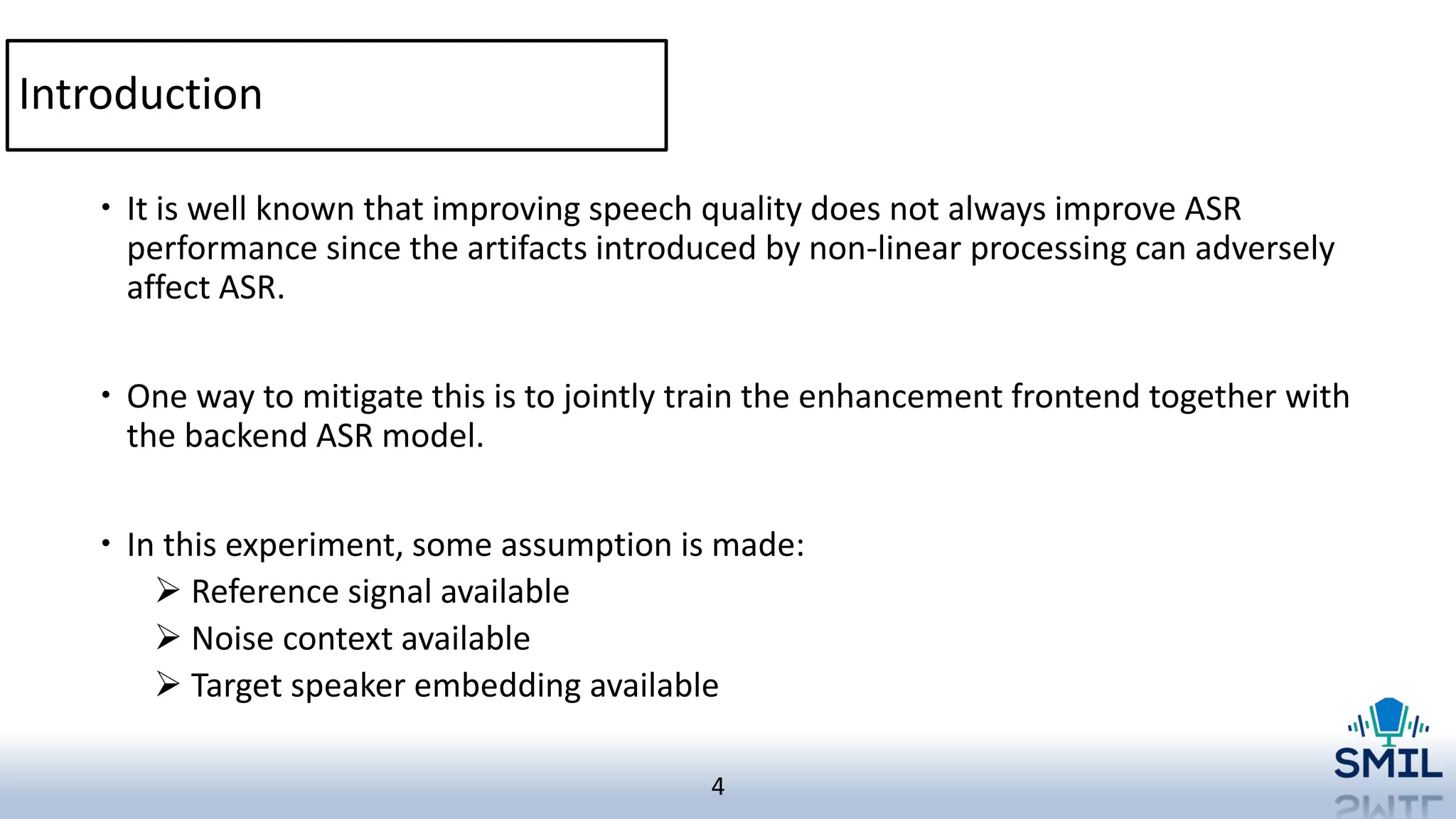 Introduction

• It is well known that improving speech quality does not always improve ASR performance since the artifacts introduced by non-linear processing can adversely affect ASR.

• One way to mitigate this is to jointly train the enhancement frontend together with the backend ASR model.

• In this experiment, some assumption is made:
➢ Reference signal available
➢ Noise context available
➢ Target speaker embedding available

4

SMIL